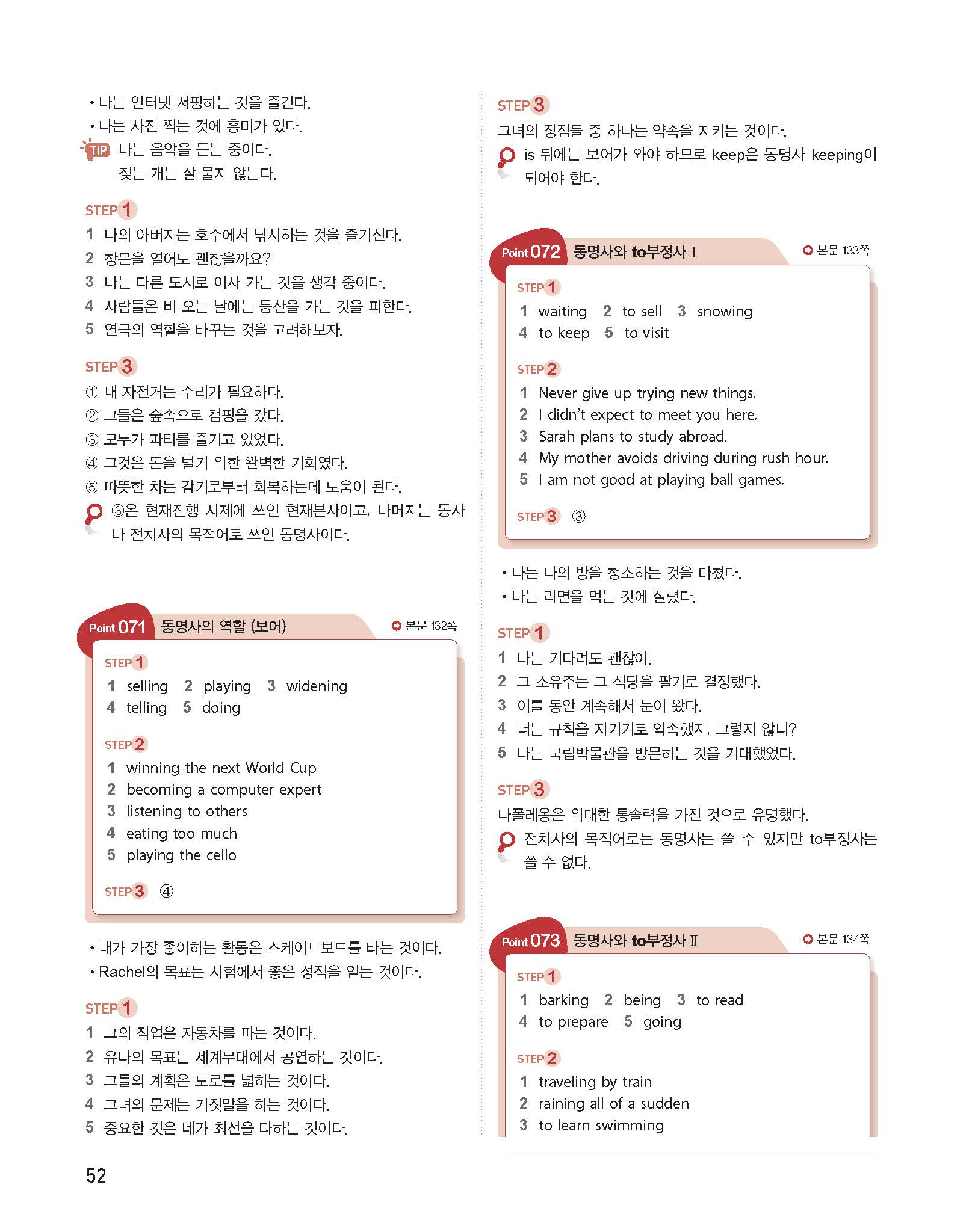 • 나는 인터넷 서핑하는 것을 즐긴다.
• 나는 사진 찍는 것에 흥미가 있다.
TIP 나는 음악을 듣는 중이다.
짖는 개는 잘 물지 않는다.

STEP 1
1 나의 아버지는 호수에서 낚시하는 것을 즐기신다.
2 창문을 열어도 괜찮을까요?
3 나는 다른 도시로 이사 가는 것을 생각 중이다.
4 사람들은 비 오는 날에는 등산을 가는 것을 피한다.
5 연극의 역할을 바꾸는 것을 고려해보자.

STEP 3
① 내 자전거는 수리가 필요하다.
② 그들은 숲속으로 캠핑을 갔다.
③ 모두가 파티를 즐기고 있었다.
④ 그것은 돈을 벌기 위한 완벽한 기회였다.
⑤ 따뜻한 차는 감기로부터 회복하는데 도움이 된다.
③은 현재진행 시제에 쓰인 현재분사이고, 나머지는 동사나 전치사의 목적어로 쓰인 동명사이다.

Point 071 동명사의 역할 (보어) 본문 132쪽

STEP 1
1 selling 2 playing 3 widening
4 telling 5 doing

STEP 2
1 winning the next World Cup
2 becoming a computer expert
3 listening to others
4 eating too much
5 playing the cello

STEP 3 ④

• 내가 가장 좋아하는 활동은 스케이트보드를 타는 것이다.
• Rachel의 목표는 시험에서 좋은 성적을 얻는 것이다.

STEP 1
1 그의 직업은 자동차를 파는 것이다.
2 유나의 목표는 세계무대에서 공연하는 것이다.
3 그들의 계획은 도로를 넓히는 것이다.
4 그녀의 문제는 거짓말을 하는 것이다.
5 중요한 것은 네가 최선을 다하는 것이다.

52

STEP 3
그녀의 장점들 중 하나는 약속을 지키는 것이다.
is 뒤에는 보어가 와야 하므로 keep은 동명사 keeping이 되어야 한다.

Point 072 동명사와 to부정사 I 본문 133쪽

STEP 1
1 waiting 2 to sell 3 snowing
4 to keep 5 to visit

STEP 2
1 Never give up trying new things.
2 I didn't expect to meet you here.
3 Sarah plans to study abroad.
4 My mother avoids driving during rush hour.
5 I am not good at playing ball games.

STEP 3 ③

• 나는 나의 방을 청소하는 것을 마쳤다.
• 나는 라면을 먹는 것에 질렸다.

STEP 1
1 나는 기다려도 괜찮아.
2 그 소유주는 그 식당을 팔기로 결정했다.
3 이틀 동안 계속해서 눈이 왔다.
4 너는 규칙을 지키기로 약속했지, 그렇지 않니?
5 나는 국립박물관을 방문하는 것을 기대했었다.

STEP 3
나폴레옹은 위대한 통솔력을 가진 것으로 유명했다.
전치사의 목적어로는 동명사는 쓸 수 있지만 to부정사는 쓸 수 없다.

Point 073 동명사와 to부정사 II 본문 134쪽

STEP 1
1 barking 2 being 3 to read
4 to prepare 5 going

STEP 2
1 traveling by train
2 raining all of a sudden
3 to learn swimming